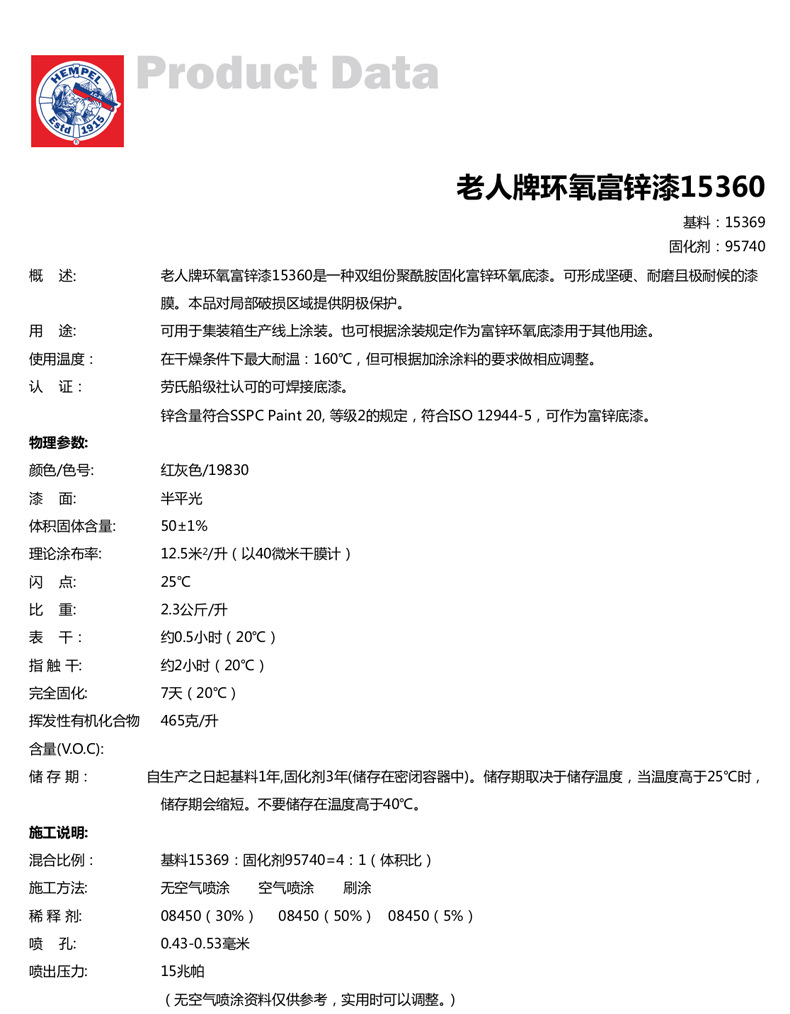 HEMPEL
Estd 1915

Product Data

老人牌环氧富锌漆15360

基料：15369
固化剂：95740

概 述: 老人牌环氧富锌漆15360是一种双组份聚酰胺固化富锌环氧底漆。可形成坚硬、耐磨且极耐候的漆膜。本品对局部破损区域提供阴极保护。

用 途: 可用于集装箱生产线上涂装。也可根据涂装规定作为富锌环氧底漆用于其他用途。

使用温度： 在干燥条件下最大耐温：160℃，但可根据加涂涂料的要求做相应调整。

认 证： 劳氏船级社认可的可焊接底漆。
锌含量符合SSPC Paint 20, 等级2的规定，符合ISO 12944-5，可作为富锌底漆。

物理参数:

颜色/色号: 红灰色/19830
漆 面: 半平光
体积固体含量: 50±1%
理论涂布率: 12.5米²/升（以40微米干膜计）
闪 点: 25℃
比 重: 2.3公斤/升
表 干： 约0.5小时（20℃）
指 触 干: 约2小时（20℃）
完全固化: 7天（20℃）
挥发性有机化合物含量(V.O.C): 465克/升

储 存 期： 自生产之日起基料1年,固化剂3年(储存在密闭容器中)。储存期取决于储存温度，当温度高于25℃时，储存期会缩短。不要储存在温度高于40℃。

施工说明:

混合比例： 基料15369：固化剂95740=4：1（体积比）
施工方法: 无空气喷涂 空气喷涂 刷涂
稀 释 剂: 08450（30%） 08450（50%） 08450（5%）
喷 孔: 0.43-0.53毫米
喷出压力: 15兆帕
（无空气喷涂资料仅供参考，实用时可以调整。）